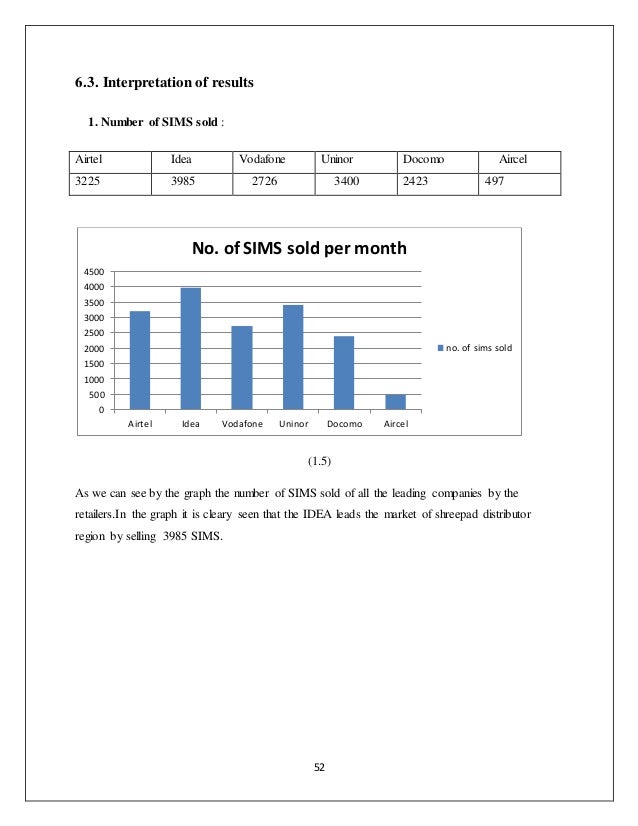 6.3. Interpretation of results

1. Number of SIMS sold :

| Airtel | Idea | Vodafone | Uninor | Docomo | Aircel |
|---|---|---|---|---|---|
| 3225 | 3985 | 2726 | 3400 | 2423 | 497 |

No. of SIMS sold per month

4500
4000
3500
3000
2500
2000
1500
1000
500
0

Airtel Idea Vodafone Uninor Docomo Aircel

no. of sims sold

(1.5)

As we can see by the graph the number of SIMS sold of all the leading companies by the retailers.In the graph it is cleary seen that the IDEA leads the market of shreepad distributor region by selling 3985 SIMS.

52